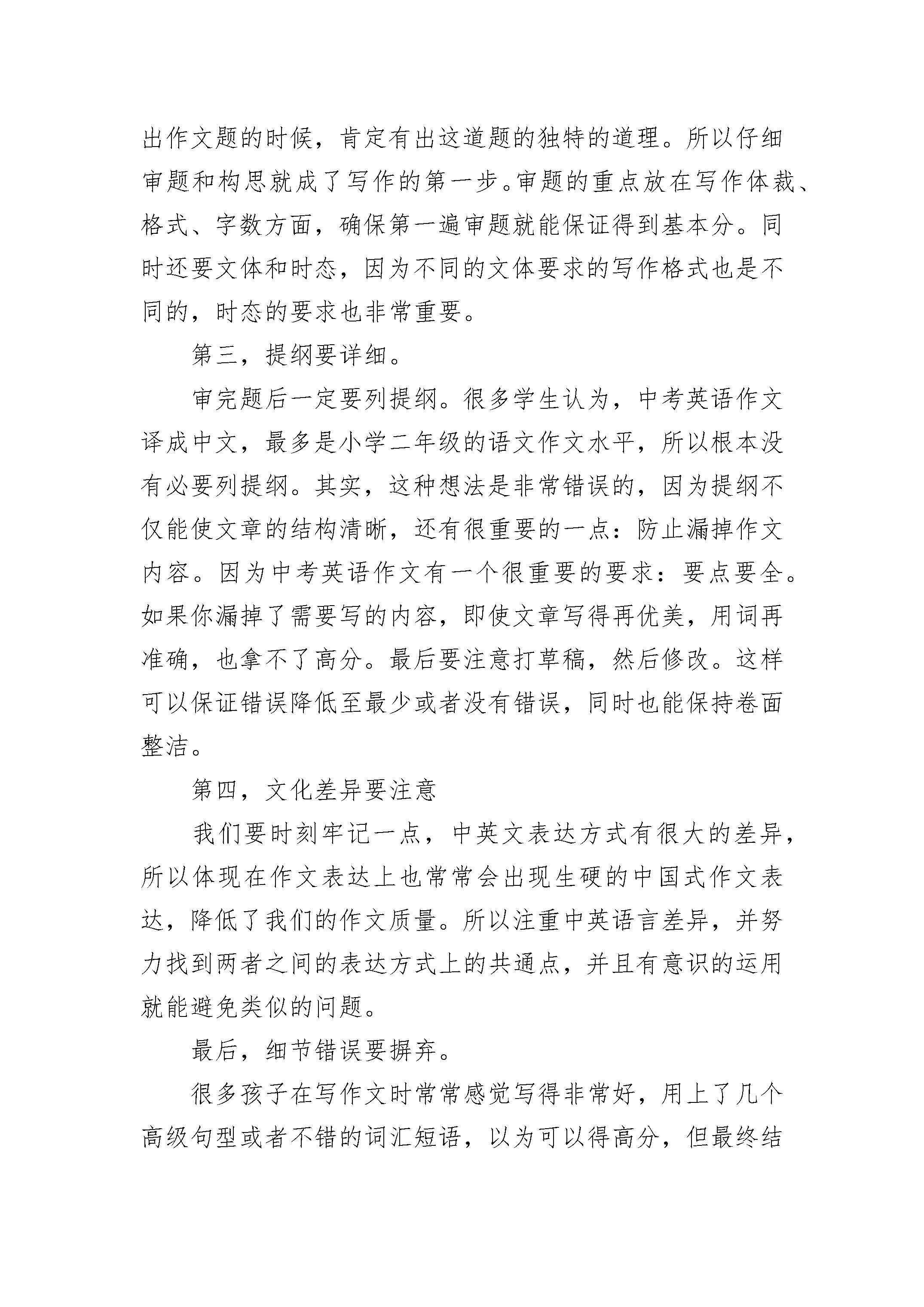 出作文题的时候，肯定有出这道题的独特的道理。所以仔细审题和构思就成了写作的第一步。审题的重点放在写作体裁、格式、字数方面，确保第一遍审题就能保证得到基本分。同时还要文体和时态，因为不同的文体要求的写作格式也是不同的，时态的要求也非常重要。

第三，提纲要详细。

审完题后一定要列提纲。很多学生认为，中考英语作文译成中文，最多是小学二年级的语文作文水平，所以根本没有必要列提纲。其实，这种想法是非常错误的，因为提纲不仅能使文章的结构清晰，还有很重要的一点：防止漏掉作文内容。因为中考英语作文有一个很重要的要求：要点要全。如果你漏掉了需要写的内容，即使文章写得再优美，用词再准确，也拿不了高分。最后要注意打草稿，然后修改。这样可以保证错误降低至最少或者没有错误，同时也能保持卷面整洁。

第四，文化差异要注意

我们要时刻牢记一点，中英文表达方式有很大的差异，所以体现在作文表达上也常常会出现生硬的中国式作文表达，降低了我们的作文质量。所以注重中英语言差异，并努力找到两者之间的表达方式上的共通点，并且有意识的运用就能避免类似的问题。

最后，细节错误要摒弃。

很多孩子在写作文时常常感觉写得非常好，用上了几个高级句型或者不错的词汇短语，以为可以得高分，但最终结